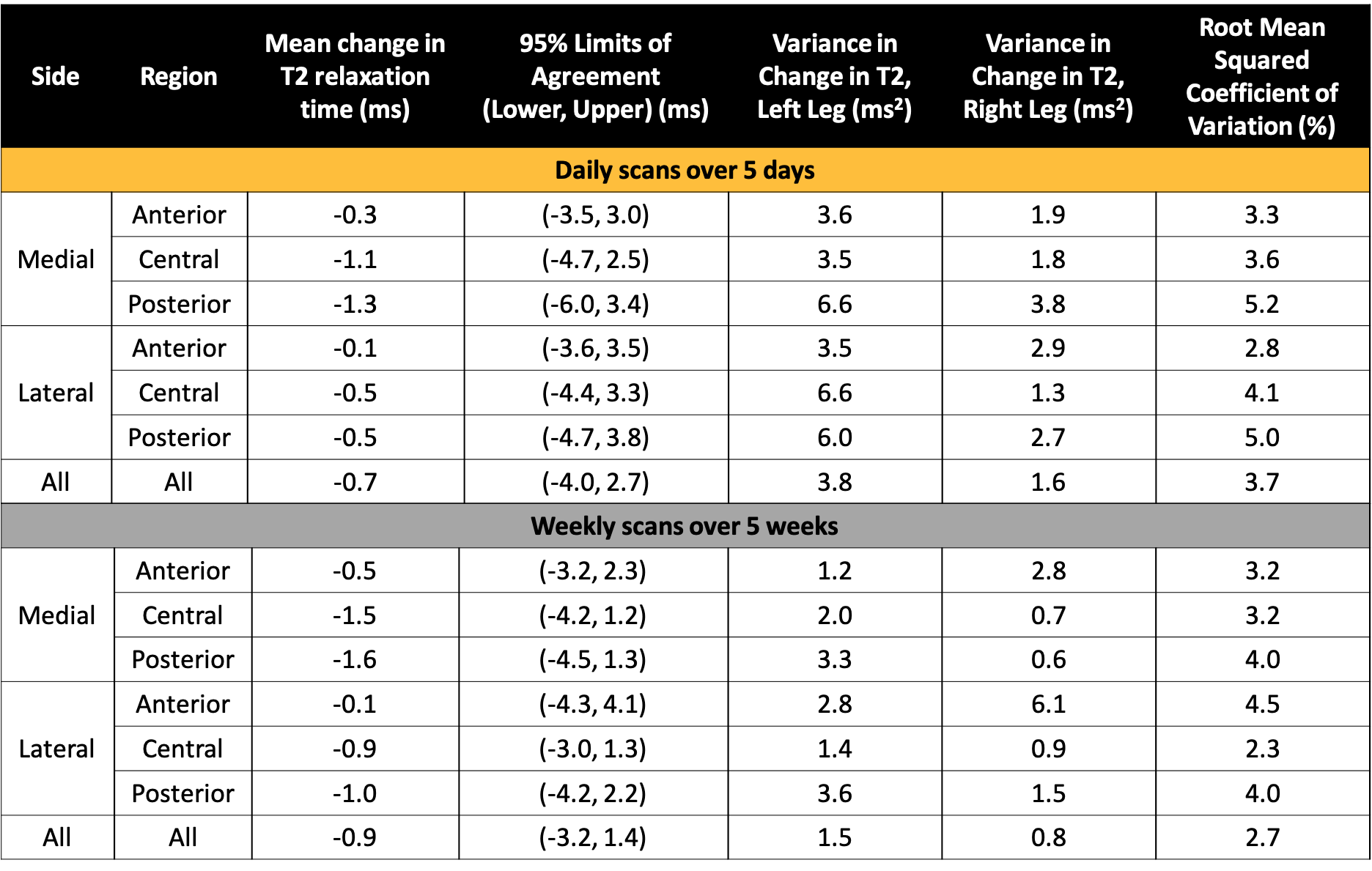 | Side | Region | Mean change in T2 relaxation time (ms) | 95% Limits of Agreement (Lower, Upper) (ms) | Variance in Change in T2, Left Leg ($ms^2$) | Variance in Change in T2, Right Leg ($ms^2$) | Root Mean Squared Coefficient of Variation (%) |
|---|---|---|---|---|---|---|
| Daily scans over 5 days | | | | | | |
| Medial | Anterior | -0.3 | (-3.5, 3.0) | 3.6 | 1.9 | 3.3 |
| | Central | -1.1 | (-4.7, 2.5) | 3.5 | 1.8 | 3.6 |
| | Posterior | -1.3 | (-6.0, 3.4) | 6.6 | 3.8 | 5.2 |
| Lateral | Anterior | -0.1 | (-3.6, 3.5) | 3.5 | 2.9 | 2.8 |
| | Central | -0.5 | (-4.4, 3.3) | 6.6 | 1.3 | 4.1 |
| | Posterior | -0.5 | (-4.7, 3.8) | 6.0 | 2.7 | 5.0 |
| All | All | -0.7 | (-4.0, 2.7) | 3.8 | 1.6 | 3.7 |
| Weekly scans over 5 weeks | | | | | | |
| Medial | Anterior | -0.5 | (-3.2, 2.3) | 1.2 | 2.8 | 3.2 |
| | Central | -1.5 | (-4.2, 1.2) | 2.0 | 0.7 | 3.2 |
| | Posterior | -1.6 | (-4.5, 1.3) | 3.3 | 0.6 | 4.0 |
| Lateral | Anterior | -0.1 | (-4.3, 4.1) | 2.8 | 6.1 | 4.5 |
| | Central | -0.9 | (-3.0, 1.3) | 1.4 | 0.9 | 2.3 |
| | Posterior | -1.0 | (-4.2, 2.2) | 3.6 | 1.5 | 4.0 |
| All | All | -0.9 | (-3.2, 1.4) | 1.5 | 0.8 | 2.7 |